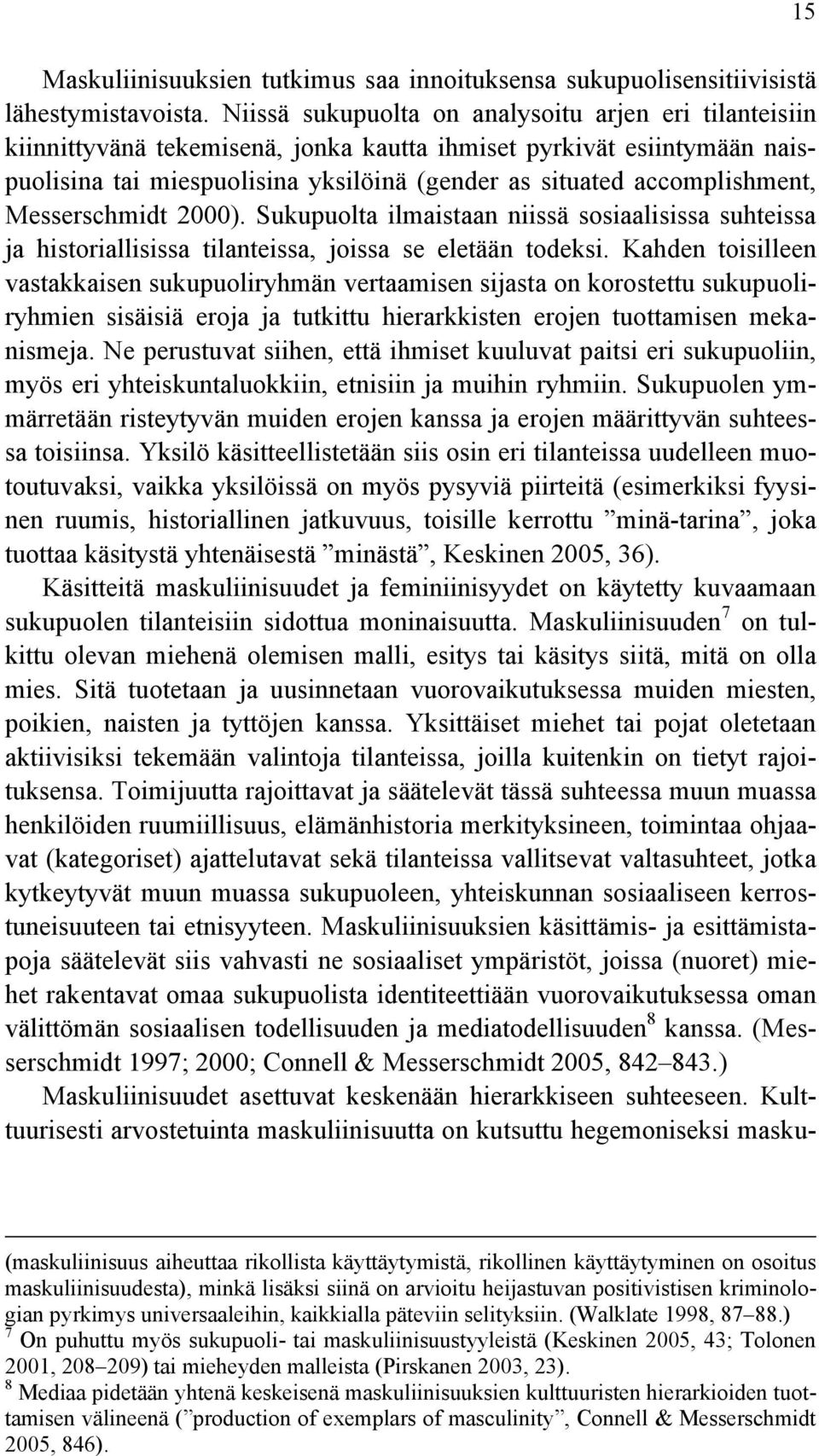 15

Maskuliinisuuksien tutkimus saa innoituksensa sukupuolisensitiivisistä lähestymistavoista. Niissä sukupuolta on analysoitu arjen eri tilanteisiin kiinnittyvänä tekemisenä, jonka kautta ihmiset pyrkivät esiintymään naispuolisina tai miespuolisina yksilöinä (gender as situated accomplishment, Messerschmidt 2000). Sukupuolta ilmaistaan niissä sosiaalisissa suhteissa ja historiallisissa tilanteissa, joissa se eletään todeksi. Kahden toisilleen vastakkaisen sukupuoliryhmän vertaamisen sijasta on korostettu sukupuoliryhmien sisäisiä eroja ja tutkittu hierarkkisten erojen tuottamisen mekanismeja. Ne perustuvat siihen, että ihmiset kuuluvat paitsi eri sukupuoliin, myös eri yhteiskuntaluokkiin, etnisiin ja muihin ryhmiin. Sukupuolen ymmärretään risteytyvän muiden erojen kanssa ja erojen määrittyvän suhteessa toisiinsa. Yksilö käsitteellistetään siis osin eri tilanteissa uudelleen muotoutuvaksi, vaikka yksilöissä on myös pysyviä piirteitä (esimerkiksi fyysinen ruumis, historiallinen jatkuvuus, toisille kerrottu ”minä-tarina”, joka tuottaa käsitystä yhtenäisestä ”minästä”, Keskinen 2005, 36).

Käsitteitä maskuliinisuudet ja feminiinisyydet on käytetty kuvaamaan sukupuolen tilanteisiin sidottua moninaisuutta. Maskuliinisuuden$^7$ on tulkittu olevan miehenä olemisen malli, esitys tai käsitys siitä, mitä on olla mies. Sitä tuotetaan ja uusinnetaan vuorovaikutuksessa muiden miesten, poikien, naisten ja tyttöjen kanssa. Yksittäiset miehet tai pojat oletetaan aktiivisiksi tekemään valintoja tilanteissa, joilla kuitenkin on tietyt rajoituksensa. Toimijuutta rajoittavat ja säätelevät tässä suhteessa muun muassa henkilöiden ruumiillisuus, elämänhistoria merkityksineen, toimintaa ohjaavat (kategoriset) ajattelutavat sekä tilanteissa vallitsevat valtasuhteet, jotka kytkeytyvät muun muassa sukupuoleen, yhteiskunnan sosiaaliseen kerrostuneisuuteen tai etnisyyteen. Maskuliinisuuksien käsittämis- ja esittämistapoja säätelevät siis vahvasti ne sosiaaliset ympäristöt, joissa (nuoret) miehet rakentavat omaa sukupuolista identiteettiään vuorovaikutuksessa oman välittömän sosiaalisen todellisuuden ja mediatodellisuuden$^8$ kanssa. (Messerschmidt 1997; 2000; Connell & Messerschmidt 2005, 842–843.)

Maskuliinisuudet asettuvat keskenään hierarkkiseen suhteeseen. Kulttuurisesti arvostetuinta maskuliinisuutta on kutsuttu hegemoniseksi masku-

(maskuliinisuus aiheuttaa rikollista käyttäytymistä, rikollinen käyttäytyminen on osoitus maskuliinisuudesta), minkä lisäksi siinä on arvioitu heijastuvan positivistisen kriminologian pyrkimys universaaleihin, kaikkialla päteviin selityksiin. (Walklate 1998, 87–88.)
$^7$ On puhuttu myös sukupuoli- tai maskuliinisuustyyleistä (Keskinen 2005, 43; Tolonen 2001, 208–209) tai mieheyden malleista (Pirskanen 2003, 23).
$^8$ Mediaa pidetään yhtenä keskeisenä maskuliinisuuksien kulttuuristen hierarkioiden tuottamisen välineenä (”production of exemplars of masculinity”, Connell & Messerschmidt 2005, 846).